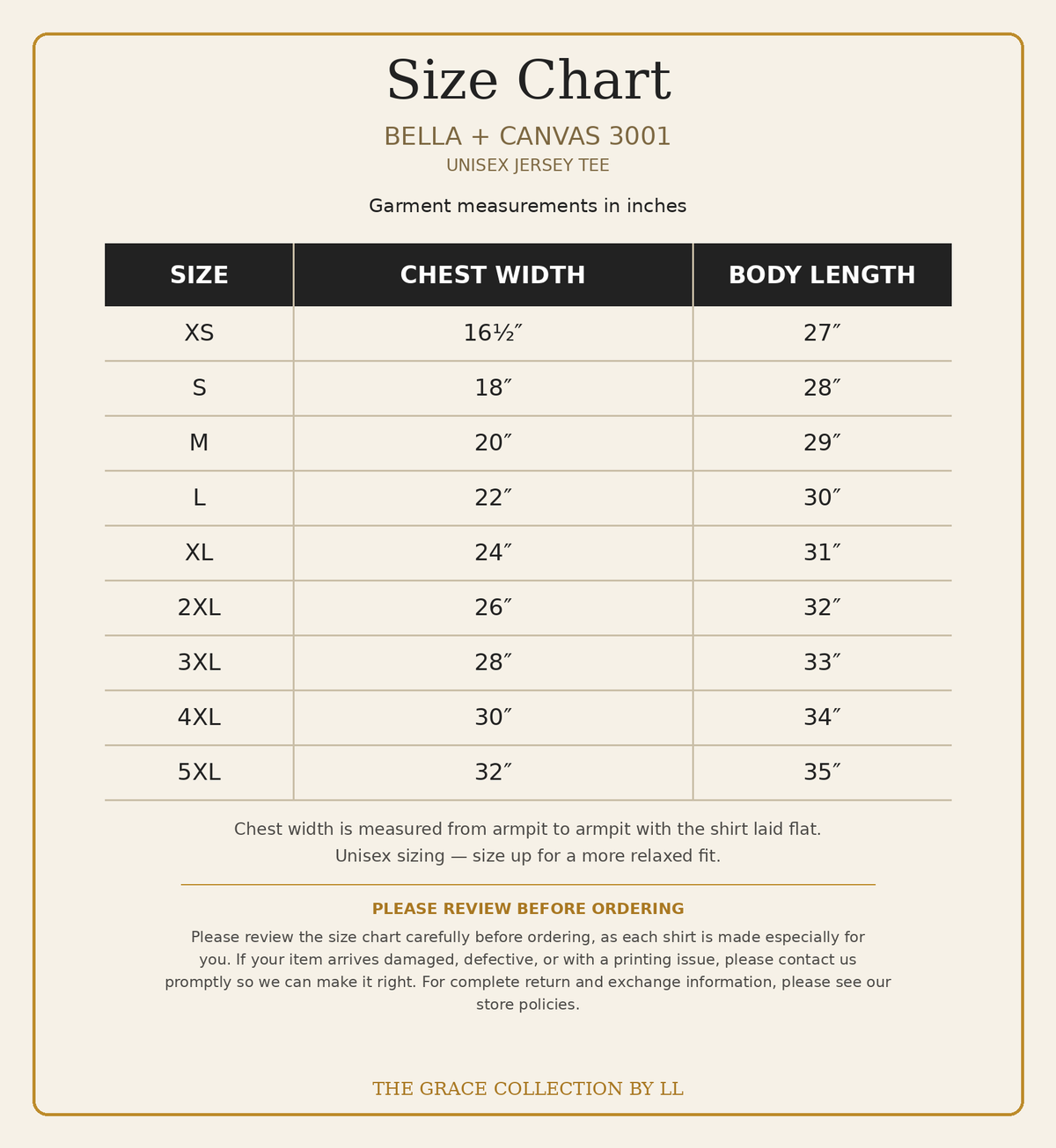 Size Chart

BELLA + CANVAS 3001

UNISEX JERSEY TEE

Garment measurements in inches

| SIZE | CHEST WIDTH | BODY LENGTH |
|---|---|---|
| XS | 16½″ | 27″ |
| S | 18″ | 28″ |
| M | 20″ | 29″ |
| L | 22″ | 30″ |
| XL | 24″ | 31″ |
| 2XL | 26″ | 32″ |
| 3XL | 28″ | 33″ |
| 4XL | 30″ | 34″ |
| 5XL | 32″ | 35″ |

Chest width is measured from armpit to armpit with the shirt laid flat.
Unisex sizing — size up for a more relaxed fit.

PLEASE REVIEW BEFORE ORDERING

Please review the size chart carefully before ordering, as each shirt is made especially for you. If your item arrives damaged, defective, or with a printing issue, please contact us promptly so we can make it right. For complete return and exchange information, please see our store policies.

THE GRACE COLLECTION BY LL